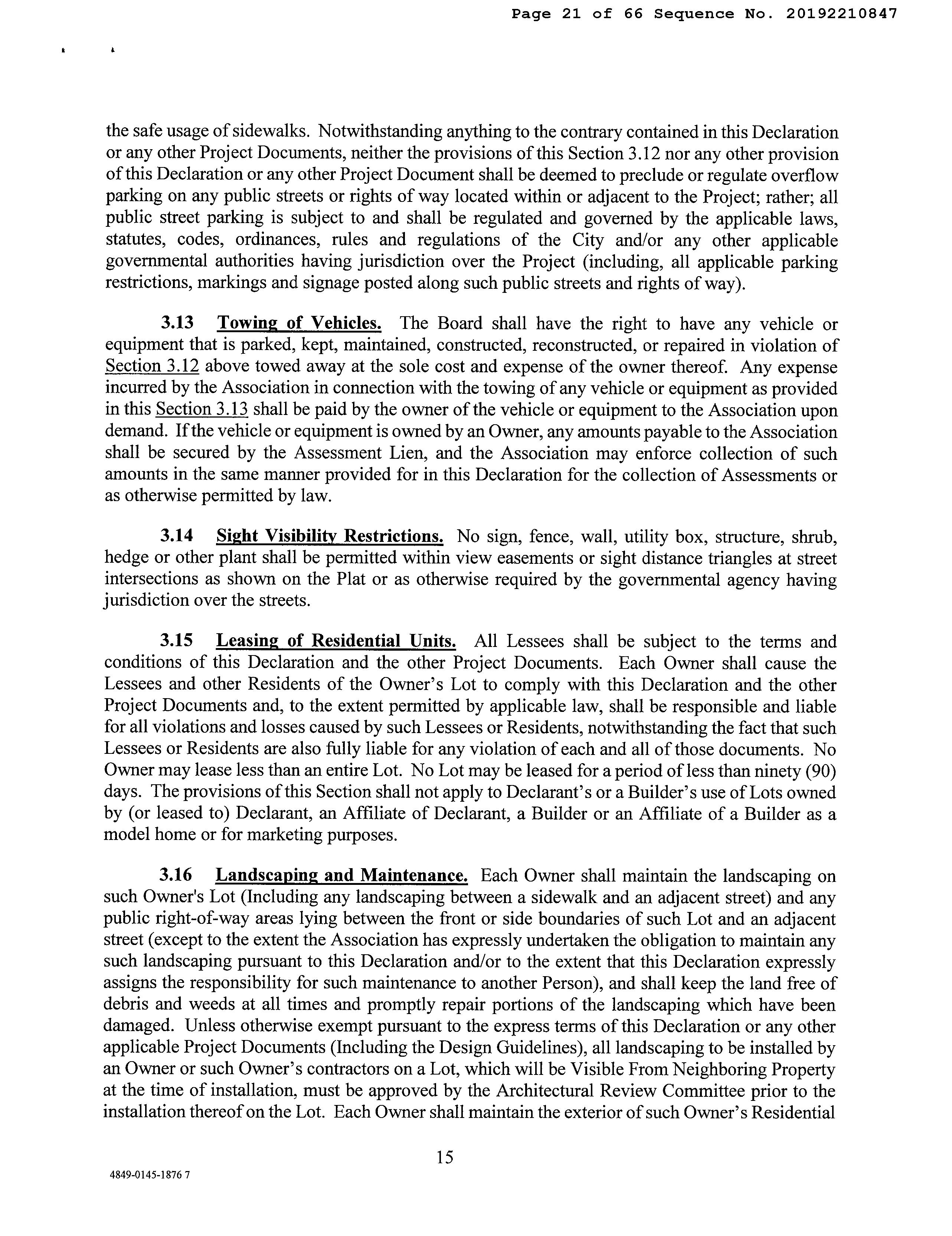 Page 21 of 66 Sequence No. 20192210847

the safe usage of sidewalks. Notwithstanding anything to the contrary contained in this Declaration or any other Project Documents, neither the provisions of this Section 3.12 nor any other provision of this Declaration or any other Project Document shall be deemed to preclude or regulate overflow parking on any public streets or rights of way located within or adjacent to the Project; rather; all public street parking is subject to and shall be regulated and governed by the applicable laws, statutes, codes, ordinances, rules and regulations of the City and/or any other applicable governmental authorities having jurisdiction over the Project (including, all applicable parking restrictions, markings and signage posted along such public streets and rights of way).

3.13 Towing of Vehicles. The Board shall have the right to have any vehicle or equipment that is parked, kept, maintained, constructed, reconstructed, or repaired in violation of Section 3.12 above towed away at the sole cost and expense of the owner thereof. Any expense incurred by the Association in connection with the towing of any vehicle or equipment as provided in this Section 3.13 shall be paid by the owner of the vehicle or equipment to the Association upon demand. If the vehicle or equipment is owned by an Owner, any amounts payable to the Association shall be secured by the Assessment Lien, and the Association may enforce collection of such amounts in the same manner provided for in this Declaration for the collection of Assessments or as otherwise permitted by law.

3.14 Sight Visibility Restrictions. No sign, fence, wall, utility box, structure, shrub, hedge or other plant shall be permitted within view easements or sight distance triangles at street intersections as shown on the Plat or as otherwise required by the governmental agency having jurisdiction over the streets.

3.15 Leasing of Residential Units. All Lessees shall be subject to the terms and conditions of this Declaration and the other Project Documents. Each Owner shall cause the Lessees and other Residents of the Owner's Lot to comply with this Declaration and the other Project Documents and, to the extent permitted by applicable law, shall be responsible and liable for all violations and losses caused by such Lessees or Residents, notwithstanding the fact that such Lessees or Residents are also fully liable for any violation of each and all of those documents. No Owner may lease less than an entire Lot. No Lot may be leased for a period of less than ninety (90) days. The provisions of this Section shall not apply to Declarant's or a Builder's use of Lots owned by (or leased to) Declarant, an Affiliate of Declarant, a Builder or an Affiliate of a Builder as a model home or for marketing purposes.

3.16 Landscaping and Maintenance. Each Owner shall maintain the landscaping on such Owner's Lot (Including any landscaping between a sidewalk and an adjacent street) and any public right-of-way areas lying between the front or side boundaries of such Lot and an adjacent street (except to the extent the Association has expressly undertaken the obligation to maintain any such landscaping pursuant to this Declaration and/or to the extent that this Declaration expressly assigns the responsibility for such maintenance to another Person), and shall keep the land free of debris and weeds at all times and promptly repair portions of the landscaping which have been damaged. Unless otherwise exempt pursuant to the express terms of this Declaration or any other applicable Project Documents (Including the Design Guidelines), all landscaping to be installed by an Owner or such Owner's contractors on a Lot, which will be Visible From Neighboring Property at the time of installation, must be approved by the Architectural Review Committee prior to the installation thereof on the Lot. Each Owner shall maintain the exterior of such Owner's Residential

15

4849-0145-1876 7